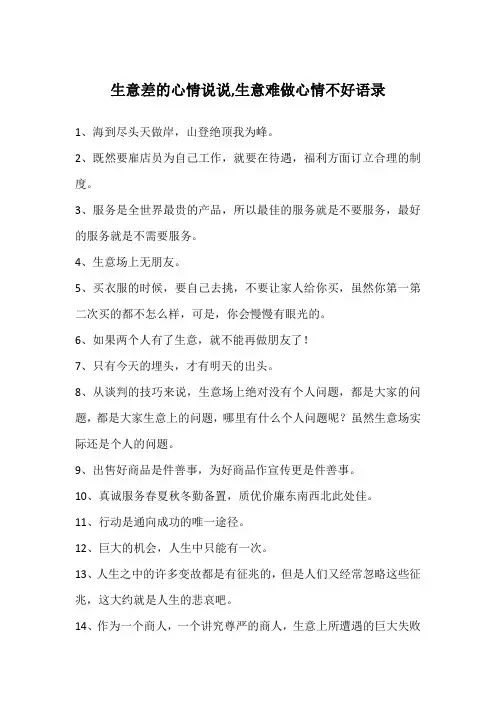 生意差的心情说说,生意难做心情不好语录

1、海到尽头天做岸，山登绝顶我为峰。

2、既然要雇店员为自己工作，就要在待遇，福利方面订立合理的制度。

3、服务是全世界最贵的产品，所以最佳的服务就是不要服务，最好的服务就是不需要服务。

4、生意场上无朋友。

5、买衣服的时候，要自己去挑，不要让家人给你买，虽然你第一第二次买的都不怎么样，可是，你会慢慢有眼光的。

6、如果两个人有了生意，就不能再做朋友了！

7、只有今天的埋头，才有明天的出头。

8、从谈判的技巧来说，生意场上绝对没有个人问题，都是大家的问题，都是大家生意上的问题，哪里有什么个人问题呢？虽然生意场实际还是个人的问题。

9、出售好商品是件善事，为好商品作宣传更是件善事。

10、真诚服务春夏秋冬勤备置，质优价廉东南西北此处佳。

11、行动是通向成功的唯一途径。

12、巨大的机会，人生中只能有一次。

13、人生之中的许多变故都是有征兆的，但是人们又经常忽略这些征兆，这大约就是人生的悲哀吧。

14、作为一个商人，一个讲究尊严的商人，生意上所遭遇的巨大失败